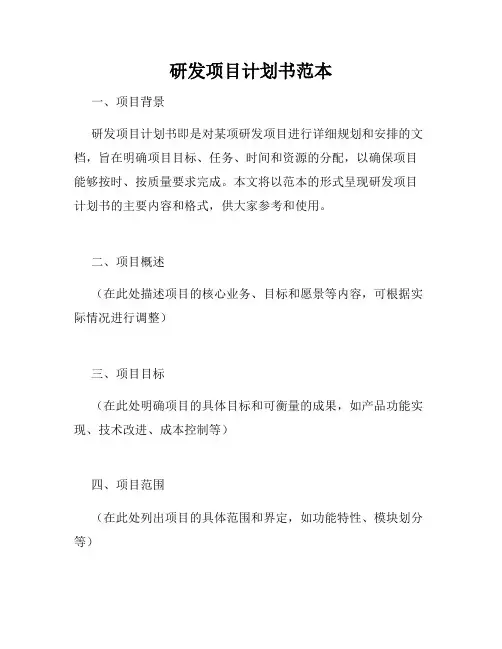 研发项目计划书范本

一、项目背景

研发项目计划书即是对某项研发项目进行详细规划和安排的文档，旨在明确项目目标、任务、时间和资源的分配，以确保项目能够按时、按质量要求完成。本文将以范本的形式呈现研发项目计划书的主要内容和格式，供大家参考和使用。

二、项目概述

（在此处描述项目的核心业务、目标和愿景等内容，可根据实际情况进行调整）

三、项目目标

（在此处明确项目的具体目标和可衡量的成果，如产品功能实现、技术改进、成本控制等）

四、项目范围

（在此处列出项目的具体范围和界定，如功能特性、模块划分等）